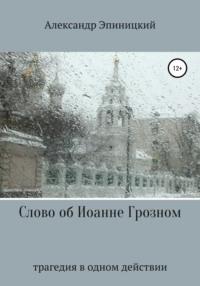 Александр Эпиницкий

12+

Слово об Иоанне Грозном

трагедия в одном действии